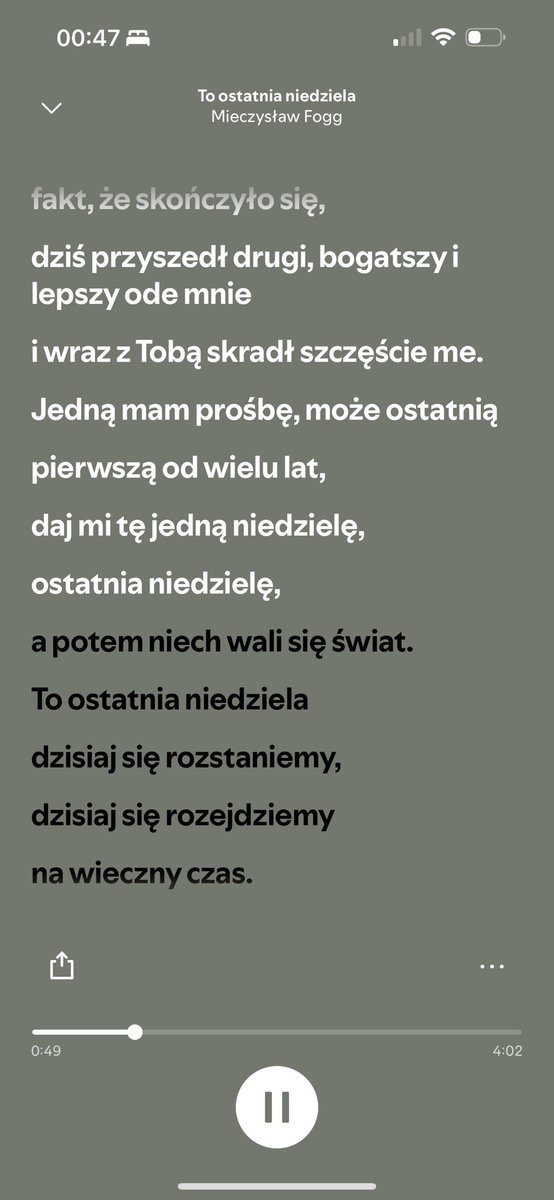 00:47

To ostatnia niedziela
Mieczysław Fogg

fakt, że skończyło się,

dziś przyszedł drugi, bogatszy i lepszy ode mnie

i wraz z Tobą skradł szczęście me.

Jedną mam prośbę, może ostatnią

pierwszą od wielu lat,

daj mi tę jedną niedzielę,

ostatnia niedzielę,

a potem niech wali się świat.

To ostatnia niedziela

dzisiaj się rozstaniemy,

dzisiaj się rozejdziemy

na wieczny czas.

0:49
4:02